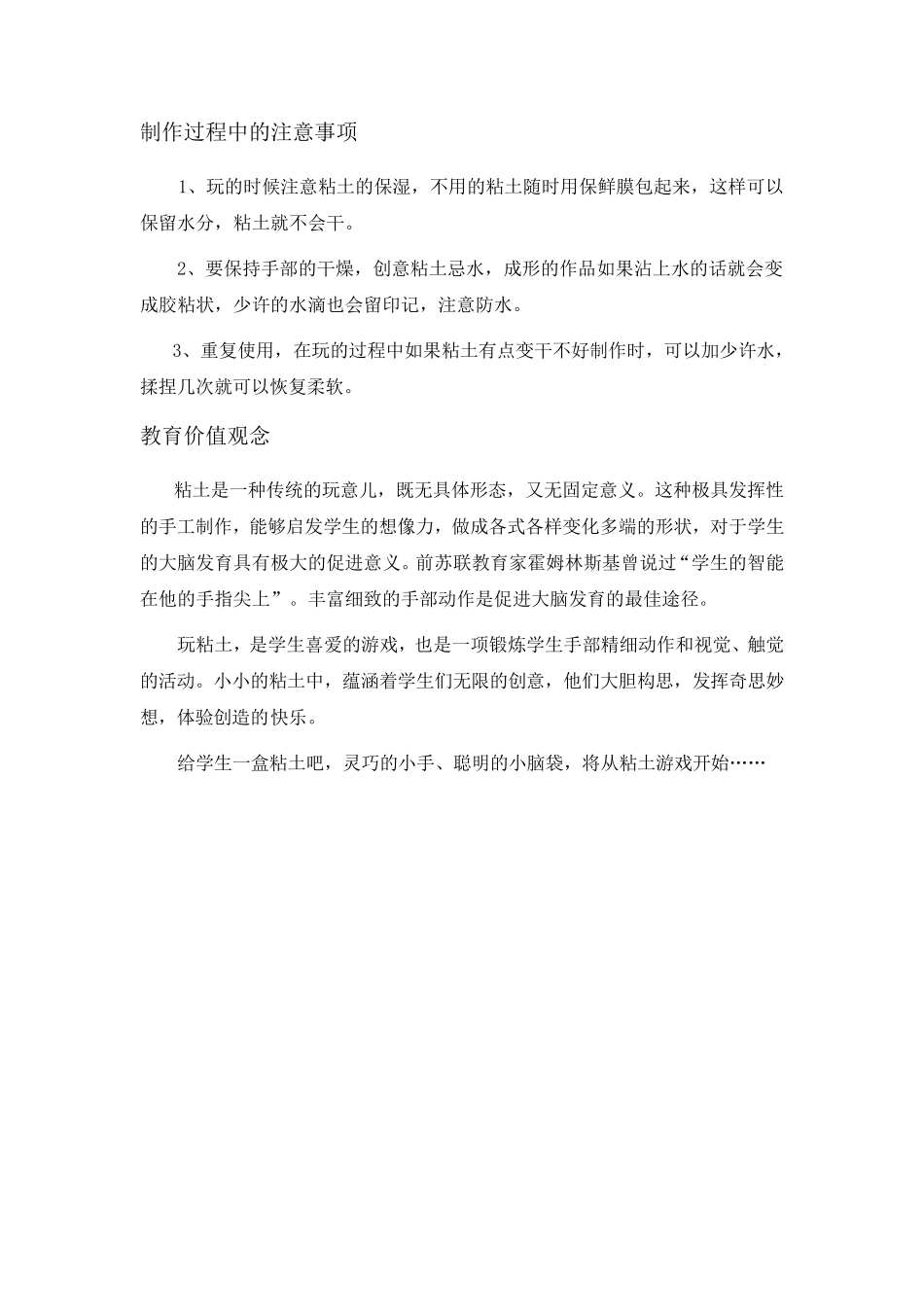 制作过程中的注意事项

1、玩的时候注意粘土的保湿，不用的粘土随时用保鲜膜包起来，这样可以保留水分，粘土就不会干。

2、要保持手部的干燥，创意粘土忌水，成形的作品如果沾上水的话就会变成胶粘状，少许的水滴也会留印记，注意防水。

3、重复使用，在玩的过程中如果粘土有点变干不好制作时，可以加少许水，揉捏几次就可以恢复柔软。

教育价值观念

粘土是一种传统的玩意儿，既无具体形态，又无固定意义。这种极具发挥性的手工制作，能够启发学生的想像力，做成各式各样变化多端的形状，对于学生的大脑发育具有极大的促进意义。前苏联教育家霍姆林斯基曾说过“学生的智能在他的手指尖上”。丰富细致的手部动作是促进大脑发育的最佳途径。

玩粘土，是学生喜爱的游戏，也是一项锻炼学生手部精细动作和视觉、触觉的活动。小小的粘土中，蕴涵着学生们无限的创意，他们大胆构思，发挥奇思妙想，体验创造的快乐。

给学生一盒粘土吧，灵巧的小手、聪明的小脑袋，将从粘土游戏开始……